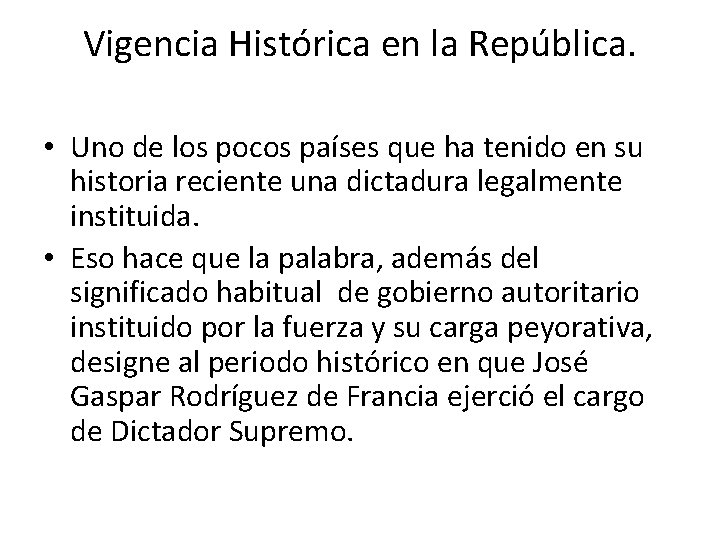 Vigencia Histórica en la República.

• Uno de los pocos países que ha tenido en su historia reciente una dictadura legalmente instituida.
• Eso hace que la palabra, además del significado habitual de gobierno autoritario instituido por la fuerza y su carga peyorativa, designe al periodo histórico en que José Gaspar Rodríguez de Francia ejerció el cargo de Dictador Supremo.